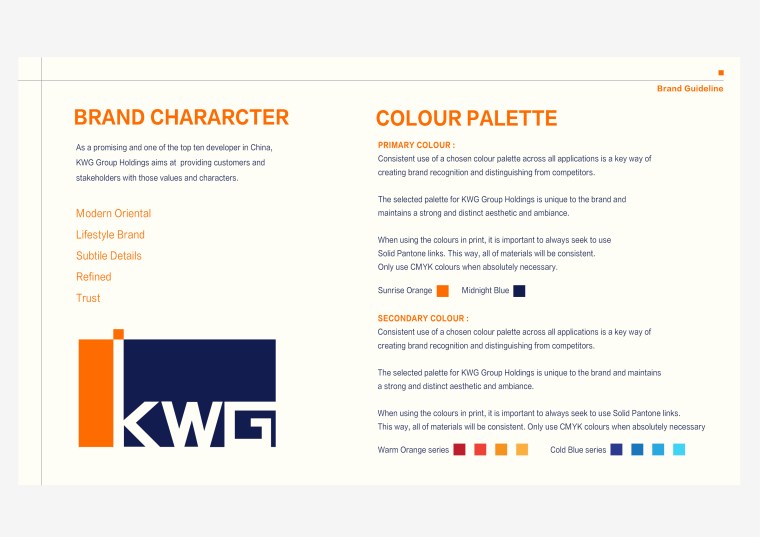 Brand Guideline

BRAND CHARARCTER

As a promising and one of the top ten developer in China, KWG Group Holdings aims at providing customers and stakeholders with those values and characters.

Modern Oriental
Lifestyle Brand
Subtile Details
Refined
Trust

KWG

COLOUR PALETTE

PRIMARY COLOUR :
Consistent use of a chosen colour palette across all applications is a key way of creating brand recognition and distinguishing from competitors.

The selected palette for KWG Group Holdings is unique to the brand and maintains a strong and distinct aesthetic and ambiance.

When using the colours in print, it is important to always seek to use Solid Pantone links. This way, all of materials will be consistent. Only use CMYK colours when absolutely necessary.

Sunrise Orange Midnight Blue

SECONDARY COLOUR :
Consistent use of a chosen colour palette across all applications is a key way of creating brand recognition and distinguishing from competitors.

The selected palette for KWG Group Holdings is unique to the brand and maintains a strong and distinct aesthetic and ambiance.

When using the colours in print, it is important to always seek to use Solid Pantone links. This way, all of materials will be consistent. Only use CMYK colours when absolutely necessary

Warm Orange series Cold Blue series